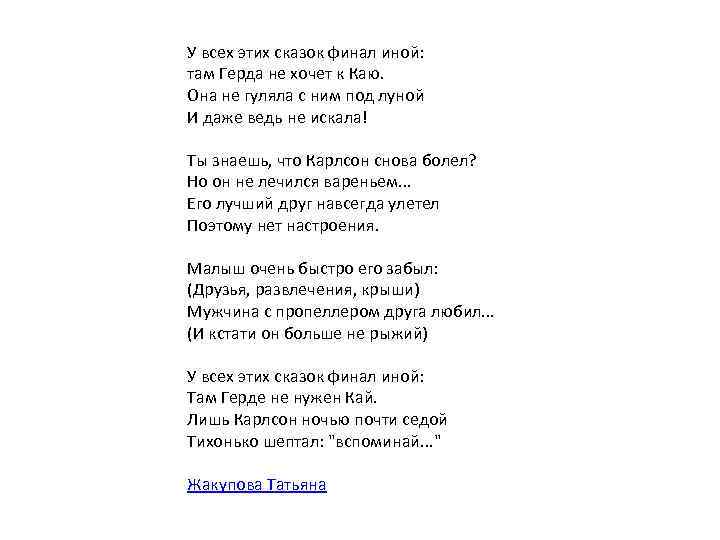 У всех этих сказок финал иной:
там Герда не хочет к Каю.
Она не гуляла с ним под луной
И даже ведь не искала!

Ты знаешь, что Карлсон снова болел?
Но он не лечился вареньем...
Его лучший друг навсегда улетел
Поэтому нет настроения.

Малыш очень быстро его забыл:
(Друзья, развлечения, крыши)
Мужчина с пропеллером друга любил...
(И кстати он больше не рыжий)

У всех этих сказок финал иной:
Там Герде не нужен Кай.
Лишь Карлсон ночью почти седой
Тихонько шептал: "вспоминай..."

Жакупова Татьяна